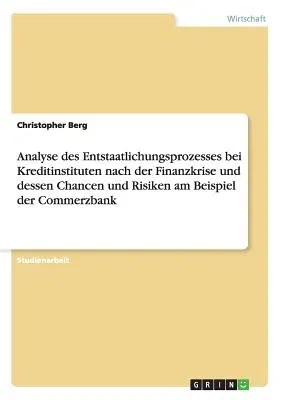 Wirtschaft

Christopher Berg

Analyse des Entstaatlichungsprozesses bei Kreditinstituten nach der Finanzkrise und dessen Chancen und Risiken am Beispiel der Commerzbank

Studienarbeit

GRIN